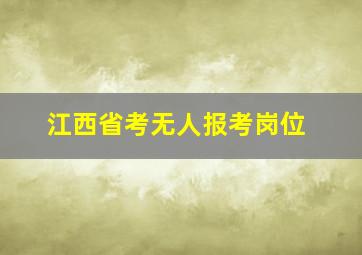 江西省考无人报考岗位